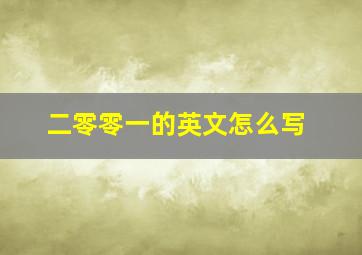 二零零一的英文怎么写